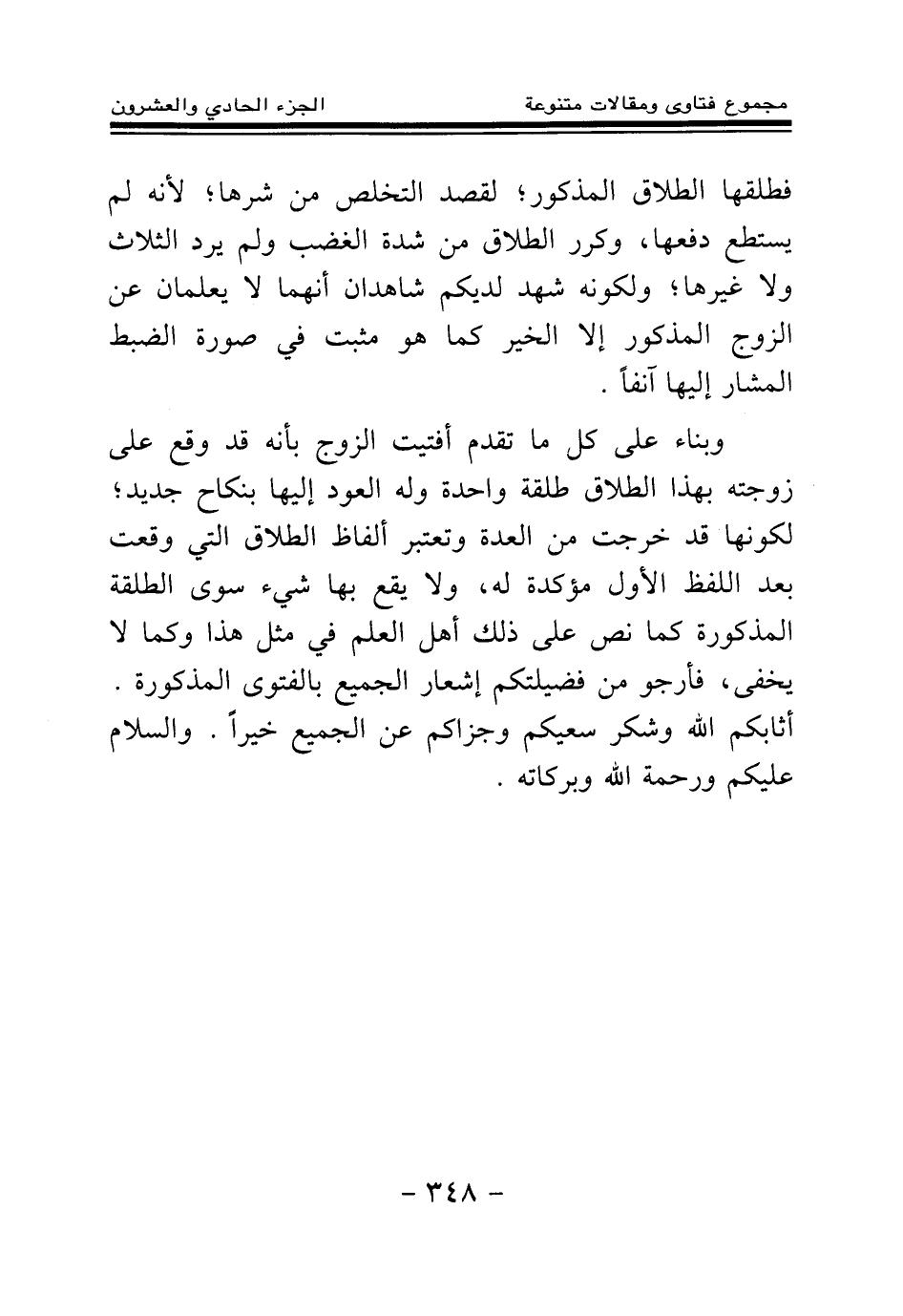 مجموع فتاوى ومقالات متنوعة                                                    الجزء الحادي والعشرون

فطلقها الطلاق المذكور؛ لقصد التخلص من شرها؛ لأنه لم يستطع دفعها، وكرر الطلاق من شدة الغضب ولم يرد الثلاث ولا غيرها؛ ولكونه شهد لديكم شاهدان أنهما لا يعلمان عن الزوج المذكور إلا الخير كما هو مثبت في صورة الضبط المشار إليها آنفاً .

وبناء على كل ما تقدم أفتيت الزوج بأنه قد وقع على زوجته بهذا الطلاق طلقة واحدة وله العود إليها بنكاح جديد؛ لكونها قد خرجت من العدة وتعتبر ألفاظ الطلاق التي وقعت بعد اللفظ الأول مؤكدة له، ولا يقع بها شيء سوى الطلقة المذكورة كما نص على ذلك أهل العلم في مثل هذا وكما لا يخفى، فأرجو من فضيلتكم إشعار الجميع بالفتوى المذكورة . أثابكم الله وشكر سعيكم وجزاكم عن الجميع خيراً . والسلام عليكم ورحمة الله وبركاته .

- ٣٤٨ -